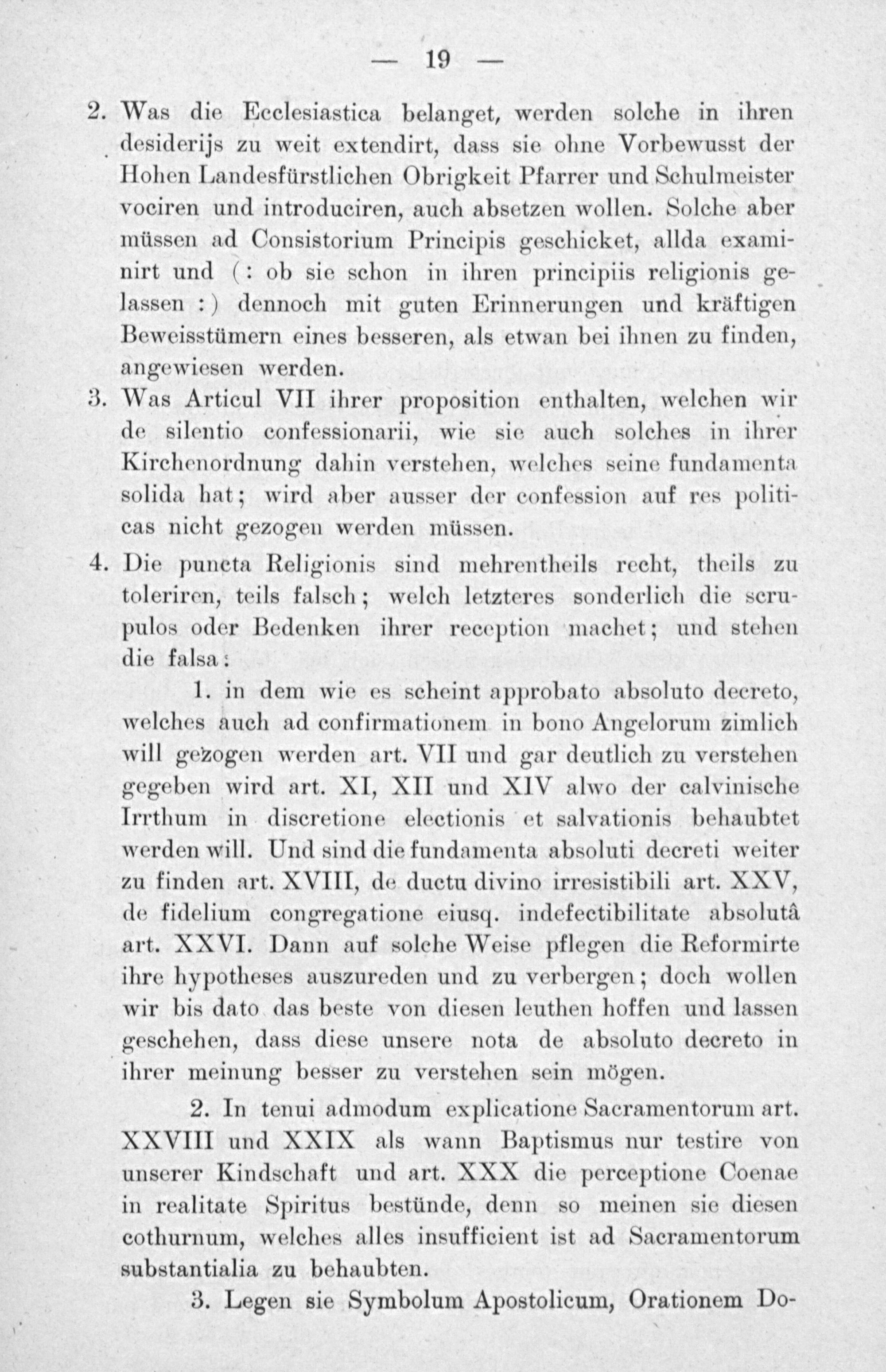 — 19 —

2. Was die Ecclesiastica belanget, werden solche in ihren desiderijs zu weit extendirt, dass sie ohne Vorbewusst der Hohen Landesfürstlichen Obrigkeit Pfarrer und Schulmeister vociren und introduciren, auch absetzen wollen. Solche aber müssen ad Consistorium Principis geschicket, allda examinirt und (: ob sie schon in ihren principiis religionis gelassen :) dennoch mit guten Erinnerungen und kräftigen Beweisstümern eines besseren, als etwan bei ihnen zu finden, angewiesen werden.

3. Was Articul VII ihrer proposition enthalten, welchen wir de silentio confessionarii, wie sie auch solches in ihrer Kirchenordnung dahin verstehen, welches seine fundamenta solida hat; wird aber ausser der confession auf res politicas nicht gezogen werden müssen.

4. Die puncta Religionis sind mehrentheils recht, theils zu toleriren, teils falsch; welch letzteres sonderlich die scrupulos oder Bedenken ihrer reception machet; und stehen die falsa:

1. in dem wie es scheint approbato absoluto decreto, welches auch ad confirmationem in bono Angelorum zimlich will gezogen werden art. VII und gar deutlich zu verstehen gegeben wird art. XI, XII und XIV alwo der calvinische Irrthum in discretione electionis et salvationis behaubtet werden will. Und sind die fundamenta absoluti decreti weiter zu finden art. XVIII, de ductu divino irresistibili art. XXV, de fidelium congregatione eiusq. indefectibilitate absolutâ art. XXVI. Dann auf solche Weise pflegen die Reformirte ihre hypotheses auszureden und zu verbergen; doch wollen wir bis dato das beste von diesen leuthen hoffen und lassen geschehen, dass diese unsere nota de absoluto decreto in ihrer meinung besser zu verstehen sein mögen.

2. In tenui admodum explicatione Sacramentorum art. XXVIII und XXIX als wann Baptismus nur testire von unserer Kindschaft und art. XXX die perceptione Coenae in realitate Spiritus bestünde, denn so meinen sie diesen cothurnum, welches alles insufficient ist ad Sacramentorum substantialia zu behaubten.

3. Legen sie Symbolum Apostolicum, Orationem Do-